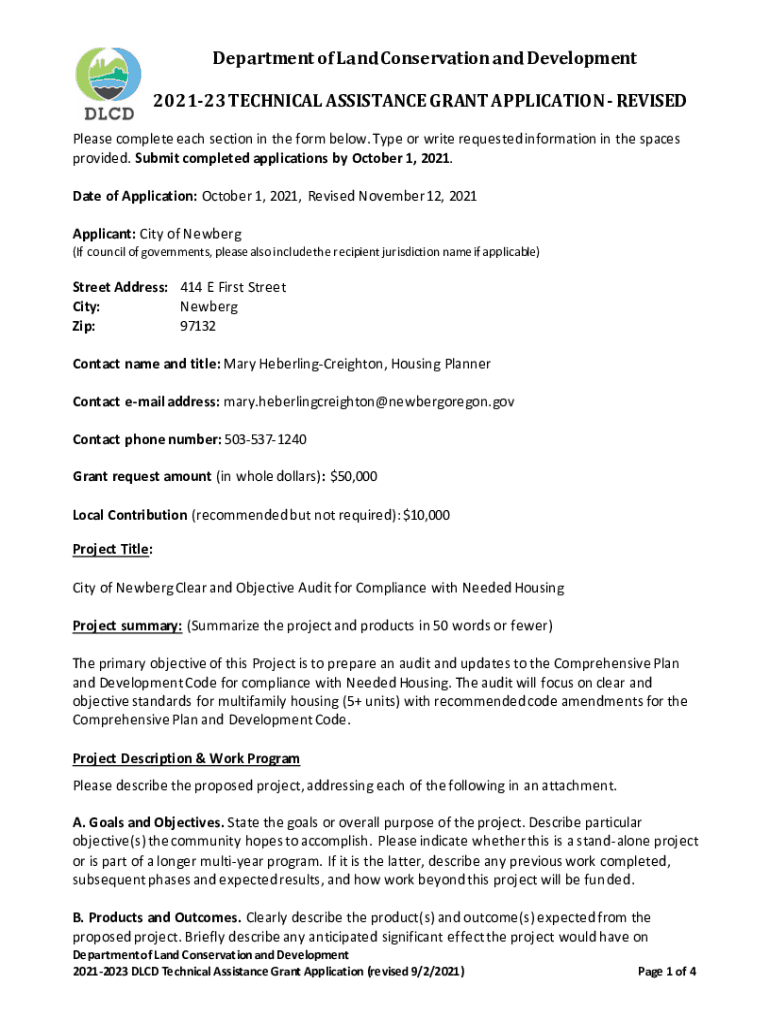 DLCD

Department of Land Conservation and Development

2021-23 TECHNICAL ASSISTANCE GRANT APPLICATION - REVISED

Please complete each section in the form below. Type or write requested information in the spaces provided. Submit completed applications by October 1, 2021.

Date of Application: October 1, 2021, Revised November 12, 2021

Applicant: City of Newberg
(If council of governments, please also include the recipient jurisdiction name if applicable)

Street Address: 414 E First Street
City: Newberg
Zip: 97132

Contact name and title: Mary Heberling-Creighton, Housing Planner

Contact e-mail address: mary.heberlingcreighton@newbergoregon.gov

Contact phone number: 503-537-1240

Grant request amount (in whole dollars): $50,000

Local Contribution (recommended but not required): $10,000

Project Title:

City of Newberg Clear and Objective Audit for Compliance with Needed Housing

Project summary: (Summarize the project and products in 50 words or fewer)

The primary objective of this Project is to prepare an audit and updates to the Comprehensive Plan and Development Code for compliance with Needed Housing. The audit will focus on clear and objective standards for multifamily housing (5+ units) with recommended code amendments for the Comprehensive Plan and Development Code.

Project Description & Work Program

Please describe the proposed project, addressing each of the following in an attachment.

A. Goals and Objectives. State the goals or overall purpose of the project. Describe particular objective(s) the community hopes to accomplish. Please indicate whether this is a stand-alone project or is part of a longer multi-year program. If it is the latter, describe any previous work completed, subsequent phases and expected results, and how work beyond this project will be funded.

B. Products and Outcomes. Clearly describe the product(s) and outcome(s) expected from the proposed project. Briefly describe any anticipated significant effect the project would have on

Department of Land Conservation and Development
2021-2023 DLCD Technical Assistance Grant Application (revised 9/2/2021)
Page 1 of 4